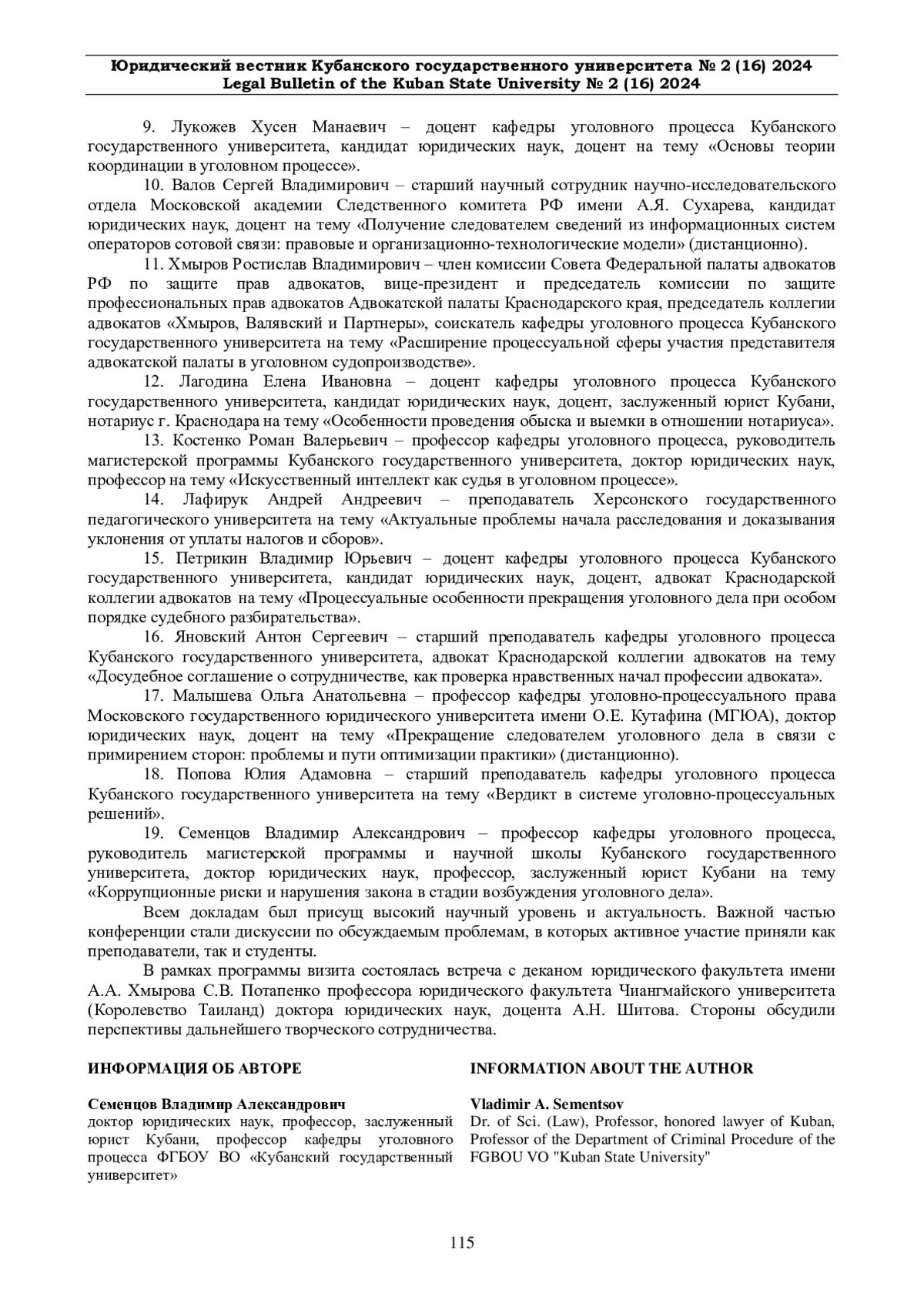 Юридический вестник Кубанского государственного университета № 2 (16) 2024
Legal Bulletin of the Kuban State University № 2 (16) 2024

9. Лукожев Хусен Манаевич – доцент кафедры уголовного процесса Кубанского государственного университета, кандидат юридических наук, доцент на тему «Основы теории координации в уголовном процессе».

10. Валов Сергей Владимирович – старший научный сотрудник научно-исследовательского отдела Московской академии Следственного комитета РФ имени А.Я. Сухарева, кандидат юридических наук, доцент на тему «Получение следователем сведений из информационных систем операторов сотовой связи: правовые и организационно-технологические модели» (дистанционно).

11. Хмыров Ростислав Владимирович – член комиссии Совета Федеральной палаты адвокатов РФ по защите прав адвокатов, вице-президент и председатель комиссии по защите профессиональных прав адвокатов Адвокатской палаты Краснодарского края, председатель коллегии адвокатов «Хмыров, Валявский и Партнеры», соискатель кафедры уголовного процесса Кубанского государственного университета на тему «Расширение процессуальной сферы участия представителя адвокатской палаты в уголовном судопроизводстве».

12. Лагодина Елена Ивановна – доцент кафедры уголовного процесса Кубанского государственного университета, кандидат юридических наук, доцент, заслуженный юрист Кубани, нотариус г. Краснодара на тему «Особенности проведения обыска и выемки в отношении нотариуса».

13. Костенко Роман Валерьевич – профессор кафедры уголовного процесса, руководитель магистерской программы Кубанского государственного университета, доктор юридических наук, профессор на тему «Искусственный интеллект как судья в уголовном процессе».

14. Лафирук Андрей Андреевич – преподаватель Херсонского государственного педагогического университета на тему «Актуальные проблемы начала расследования и доказывания уклонения от уплаты налогов и сборов».

15. Петрикин Владимир Юрьевич – доцент кафедры уголовного процесса Кубанского государственного университета, кандидат юридических наук, доцент, адвокат Краснодарской коллегии адвокатов на тему «Процессуальные особенности прекращения уголовного дела при особом порядке судебного разбирательства».

16. Яновский Антон Сергеевич – старший преподаватель кафедры уголовного процесса Кубанского государственного университета, адвокат Краснодарской коллегии адвокатов на тему «Досудебное соглашение о сотрудничестве, как проверка нравственных начал профессии адвоката».

17. Малышева Ольга Анатольевна – профессор кафедры уголовно-процессуального права Московского государственного юридического университета имени О.Е. Кутафина (МГЮА), доктор юридических наук, доцент на тему «Прекращение следователем уголовного дела в связи с примирением сторон: проблемы и пути оптимизации практики» (дистанционно).

18. Попова Юлия Адамовна – старший преподаватель кафедры уголовного процесса Кубанского государственного университета на тему «Вердикт в системе уголовно-процессуальных решений».

19. Семенцов Владимир Александрович – профессор кафедры уголовного процесса, руководитель магистерской программы и научной школы Кубанского государственного университета, доктор юридических наук, профессор, заслуженный юрист Кубани на тему «Коррупционные риски и нарушения закона в стадии возбуждения уголовного дела».

Всем докладам был присущ высокий научный уровень и актуальность. Важной частью конференции стали дискуссии по обсуждаемым проблемам, в которых активное участие приняли как преподаватели, так и студенты.

В рамках программы визита состоялась встреча с деканом юридического факультета имени А.А. Хмырова С.В. Потапенко профессора юридического факультета Чиангмайского университета (Королевство Таиланд) доктора юридических наук, доцента А.Н. Шитова. Стороны обсудили перспективы дальнейшего творческого сотрудничества.

ИНФОРМАЦИЯ ОБ АВТОРЕ

Семенцов Владимир Александрович
доктор юридических наук, профессор, заслуженный юрист Кубани, профессор кафедры уголовного процесса ФГБОУ ВО «Кубанский государственный университет»

INFORMATION ABOUT THE AUTHOR

Vladimir A. Sementsov
Dr. of Sci. (Law), Professor, honored lawyer of Kuban, Professor of the Department of Criminal Procedure of the FGBOU VO "Kuban State University"

115